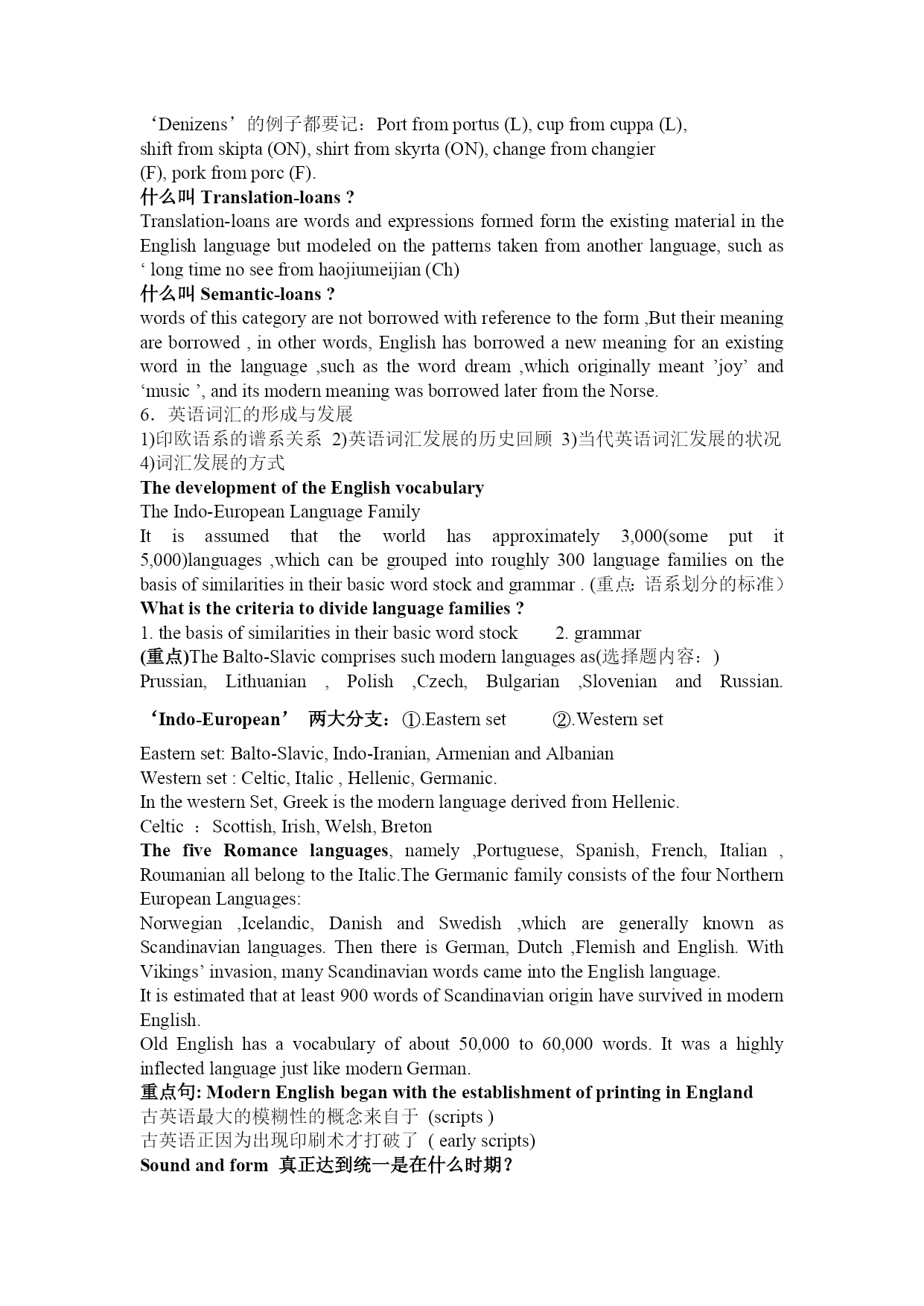 ‘Denizens’的例子都要记：Port from portus (L), cup from cuppa (L), shift from skipta (ON), shirt from skyrta (ON), change from changier (F), pork from porc (F).
什么叫 Translation-loans ?
Translation-loans are words and expressions formed form the existing material in the English language but modeled on the patterns taken from another language, such as ‘ long time no see from haojiumeijian (Ch)
什么叫 Semantic-loans ?
words of this category are not borrowed with reference to the form ,But their meaning are borrowed , in other words, English has borrowed a new meaning for an existing word in the language ,such as the word dream ,which originally meant ’joy’ and ‘music ’, and its modern meaning was borrowed later from the Norse.
6．英语词汇的形成与发展
1)印欧语系的谱系关系 2)英语词汇发展的历史回顾 3)当代英语词汇发展的状况 4)词汇发展的方式
The development of the English vocabulary
The Indo-European Language Family
It is assumed that the world has approximately 3,000(some put it 5,000)languages ,which can be grouped into roughly 300 language families on the basis of similarities in their basic word stock and grammar . (重点: 语系划分的标准）
What is the criteria to divide language families ?
1. the basis of similarities in their basic word stock 2. grammar
(重点)The Balto-Slavic comprises such modern languages as(选择题内容：) Prussian, Lithuanian , Polish ,Czech, Bulgarian ,Slovenian and Russian.
‘Indo-European’ 两大分支：①.Eastern set ②.Western set
Eastern set: Balto-Slavic, Indo-Iranian, Armenian and Albanian
Western set : Celtic, Italic , Hellenic, Germanic.
In the western Set, Greek is the modern language derived from Hellenic.
Celtic ： Scottish, Irish, Welsh, Breton
The five Romance languages, namely ,Portuguese, Spanish, French, Italian , Roumanian all belong to the Italic.The Germanic family consists of the four Northern European Languages:
Norwegian ,Icelandic, Danish and Swedish ,which are generally known as Scandinavian languages. Then there is German, Dutch ,Flemish and English. With Vikings’ invasion, many Scandinavian words came into the English language.
It is estimated that at least 900 words of Scandinavian origin have survived in modern English.
Old English has a vocabulary of about 50,000 to 60,000 words. It was a highly inflected language just like modern German.
重点句: Modern English began with the establishment of printing in England
古英语最大的模糊性的概念来自于 (scripts )
古英语正因为出现印刷术才打破了 ( early scripts)
Sound and form 真正达到统一是在什么时期?